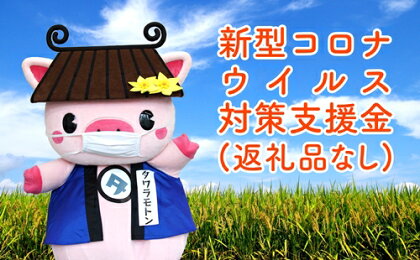 新型コロナ
ウイルス
対策支援金
(返礼品なし)

タ

タワラモトン